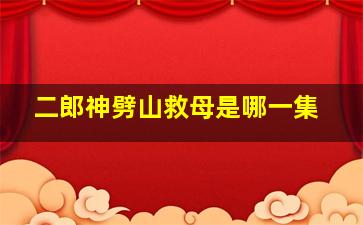 二郎神劈山救母是哪一集